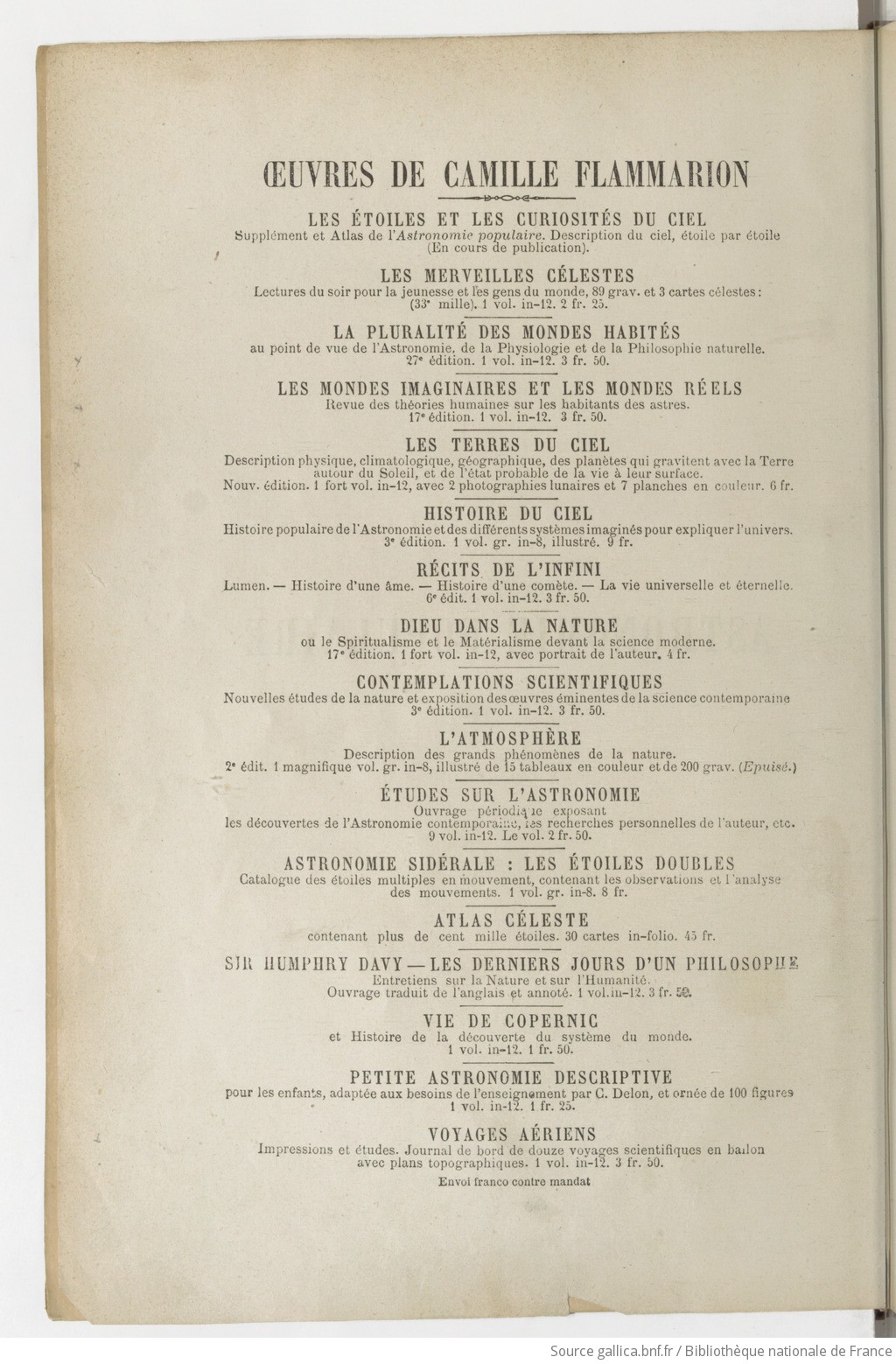 ŒUVRES DE CAMILLE FLAMMARION

LES ÉTOILES ET LES CURIOSITÉS DU CIEL
Supplément et Atlas de l'Astronomie populaire. Description du ciel, étoile par étoile (En cours de publication).

LES MERVEILLES CÉLESTES
Lectures du soir pour la jeunesse et les gens du monde, 89 grav. et 3 cartes célestes : (33e mille). 1 vol. in-12. 2 fr. 25.

LA PLURALITÉ DES MONDES HABITÉS
au point de vue de l'Astronomie, de la Physiologie et de la Philosophie naturelle. 27e édition. 1 vol. in-12. 3 fr. 50.

LES MONDES IMAGINAIRES ET LES MONDES RÉELS
Revue des théories humaines sur les habitants des astres. 17e édition. 1 vol. in-12. 3 fr. 50.

LES TERRES DU CIEL
Description physique, climatologique, géographique, des planètes qui gravitent avec la Terre autour du Soleil, et de l'état probable de la vie à leur surface. Nouv. édition. 1 fort vol. in-12, avec 2 photographies lunaires et 7 planches en couleur. 6 fr.

HISTOIRE DU CIEL
Histoire populaire de l'Astronomie et des différents systèmes imaginés pour expliquer l'univers. 3e édition. 1 vol. gr. in-8, illustré. 9 fr.

RÉCITS DE L'INFINI
Lumen. — Histoire d'une âme. — Histoire d'une comète. — La vie universelle et éternelle. 6e édit. 1 vol. in-12. 3 fr. 50.

DIEU DANS LA NATURE
ou le Spiritualisme et le Matérialisme devant la science moderne. 17e édition. 1 fort vol. in-12, avec portrait de l'auteur. 4 fr.

CONTEMPLATIONS SCIENTIFIQUES
Nouvelles études de la nature et exposition des œuvres éminentes de la science contemporaine 3e édition. 1 vol. in-12. 3 fr. 50.

L'ATMOSPHÈRE
Description des grands phénomènes de la nature. 2e édit. 1 magnifique vol. gr. in-8, illustré de 15 tableaux en couleur et de 200 grav. (Epuisé.)

ÉTUDES SUR L'ASTRONOMIE
Ouvrage périodique exposant les découvertes de l'Astronomie contemporaine, les recherches personnelles de l'auteur, etc. 9 vol. in-12. Le vol. 2 fr. 50.

ASTRONOMIE SIDÉRALE : LES ÉTOILES DOUBLES
Catalogue des étoiles multiples en mouvement, contenant les observations et l'analyse des mouvements. 1 vol. gr. in-8. 8 fr.

ATLAS CÉLESTE
contenant plus de cent mille étoiles. 30 cartes in-folio. 45 fr.

SIR HUMPHRY DAVY — LES DERNIERS JOURS D'UN PHILOSOPHE
Entretiens sur la Nature et sur l'Humanité. Ouvrage traduit de l'anglais et annoté. 1 vol. in-12. 3 fr. 50.

VIE DE COPERNIC
et Histoire de la découverte du système du monde. 1 vol. in-12. 1 fr. 50.

PETITE ASTRONOMIE DESCRIPTIVE
pour les enfants, adaptée aux besoins de l'enseignement par C. Delon, et ornée de 100 figures 1 vol. in-12. 1 fr. 25.

VOYAGES AÉRIENS
Impressions et études. Journal de bord de douze voyages scientifiques en ballon avec plans topographiques. 1 vol. in-12. 3 fr. 50.

Envoi franco contre mandat

Source gallica.bnf.fr / Bibliothèque nationale de France